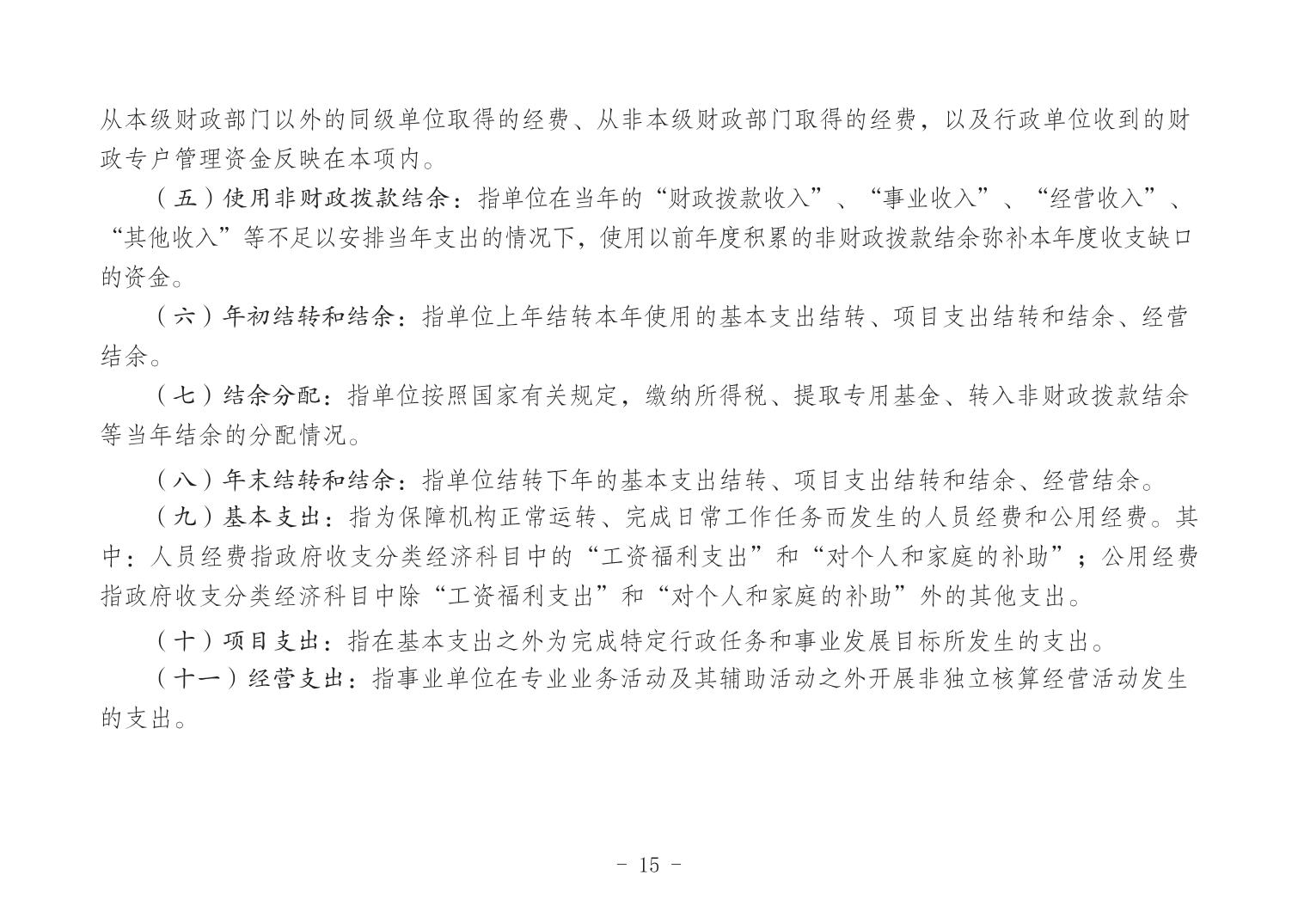 从本级财政部门以外的同级单位取得的经费、从非本级财政部门取得的经费，以及行政单位收到的财政专户管理资金反映在本项内。

（五）使用非财政拨款结余：指单位在当年的“财政拨款收入”、“事业收入”、“经营收入”、“其他收入”等不足以安排当年支出的情况下，使用以前年度积累的非财政拨款结余弥补本年度收支缺口的资金。

（六）年初结转和结余：指单位上年结转本年使用的基本支出结转、项目支出结转和结余、经营结余。

（七）结余分配：指单位按照国家有关规定，缴纳所得税、提取专用基金、转入非财政拨款结余等当年结余的分配情况。

（八）年末结转和结余：指单位结转下年的基本支出结转、项目支出结转和结余、经营结余。

（九）基本支出：指为保障机构正常运转、完成日常工作任务而发生的人员经费和公用经费。其中：人员经费指政府收支分类经济科目中的“工资福利支出”和“对个人和家庭的补助”；公用经费指政府收支分类经济科目中除“工资福利支出”和“对个人和家庭的补助”外的其他支出。

（十）项目支出：指在基本支出之外为完成特定行政任务和事业发展目标所发生的支出。

（十一）经营支出：指事业单位在专业业务活动及其辅助活动之外开展非独立核算经营活动发生的支出。

- 15 -